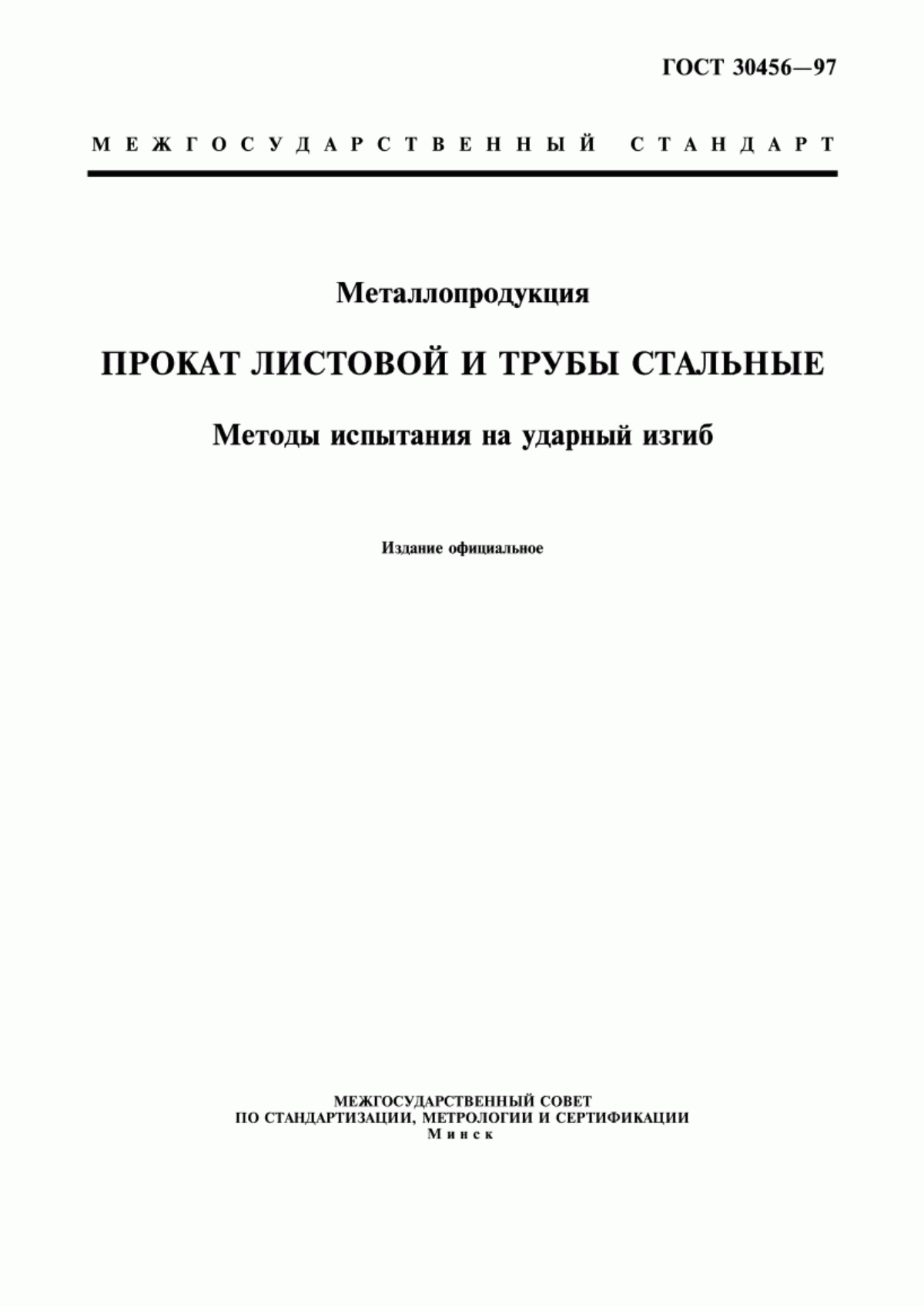 ГОСТ 30456—97

МЕЖГОСУДАРСТВЕННЫЙ СТАНДАРТ

Металлопродукция

ПРОКАТ ЛИСТОВОЙ И ТРУБЫ СТАЛЬНЫЕ

Методы испытания на ударный изгиб

Издание официальное

МЕЖГОСУДАРСТВЕННЫЙ СОВЕТ
ПО СТАНДАРТИЗАЦИИ, МЕТРОЛОГИИ И СЕРТИФИКАЦИИ
Минск